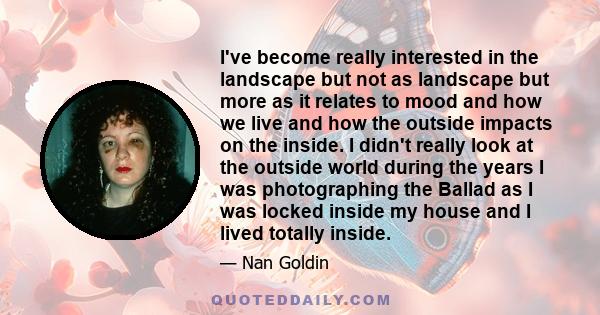 I've become really interested in the landscape but not as landscape but more as it relates to mood and how we live and how the outside impacts on the inside. I didn't really look at the outside world during the years I was photographing the Ballad as I was locked inside my house and I lived totally inside.

— Nan Goldin

QUOTEDDAILY.COM